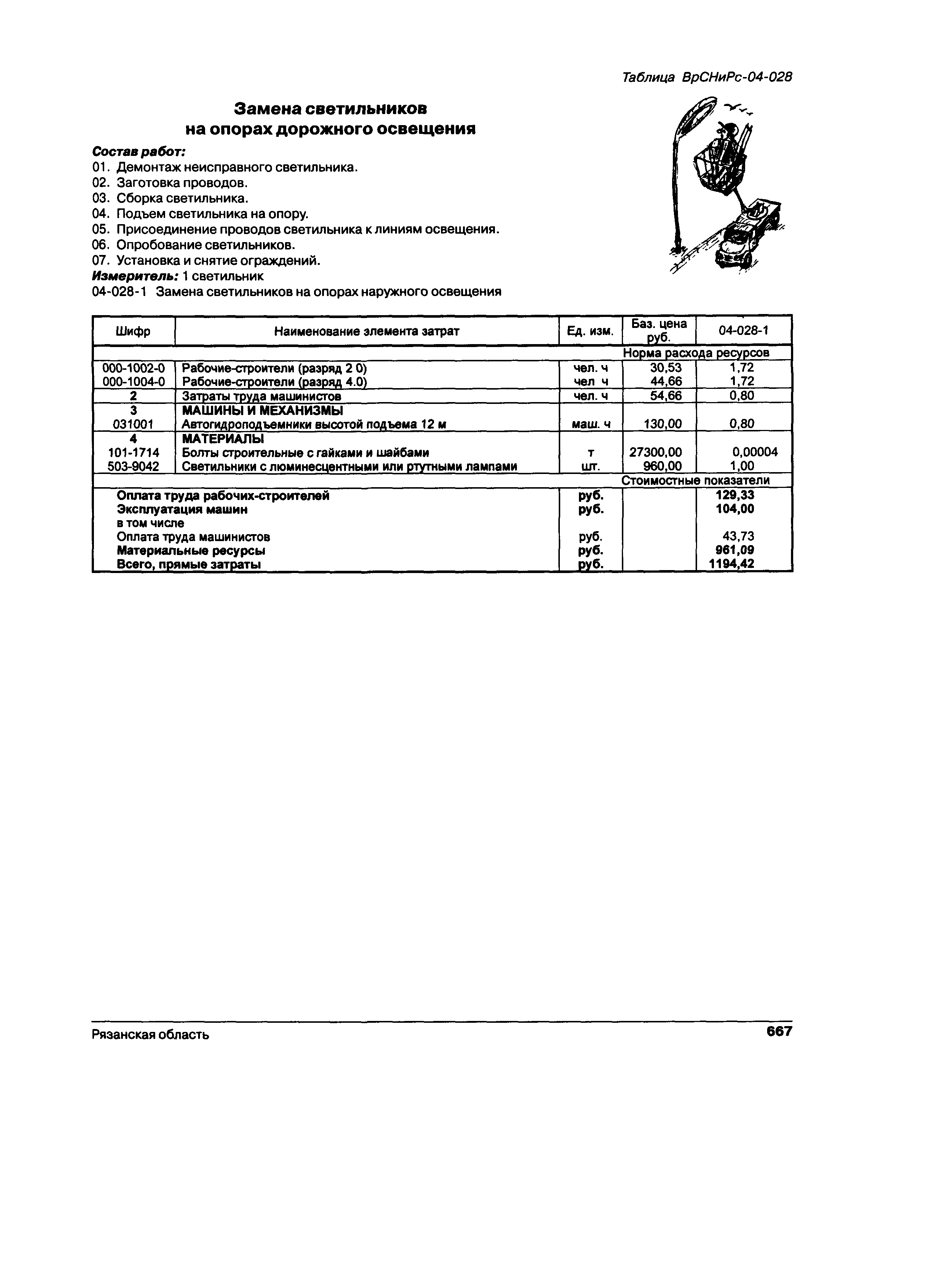 Таблица ВрСНиРс-04-028

Замена светильников
на опорах дорожного освещения

Состав работ:
01. Демонтаж неисправного светильника.
02. Заготовка проводов.
03. Сборка светильника.
04. Подъем светильника на опору.
05. Присоединение проводов светильника к линиям освещения.
06. Опробование светильников.
07. Установка и снятие ограждений.
Измеритель: 1 светильник
04-028-1 Замена светильников на опорах наружного освещения

| Шифр | Наименование элемента затрат | Ед. изм. | Баз. цена руб. | 04-028-1 |
|---|---|---|---|---|
| | | | Норма расхода ресурсов | |
| 000-1002-0 | Рабочие-строители (разряд 2 0) | чел. ч | 30,53 | 1,72 |
| 000-1004-0 | Рабочие-строители (разряд 4.0) | чел ч | 44,66 | 1,72 |
| 2 | Затраты труда машинистов | чел. ч | 54,66 | 0,80 |
| 3 | МАШИНЫ И МЕХАНИЗМЫ | | | |
| 031001 | Автогидроподъемники высотой подъема 12 м | маш. ч | 130,00 | 0,80 |
| 4 | МАТЕРИАЛЫ | | | |
| 101-1714 | Болты строительные с гайками и шайбами | т | 27300,00 | 0,00004 |
| 503-9042 | Светильники с люминесцентными или ртутными лампами | шт. | 960,00 | 1,00 |
| | | | Стоимостные показатели | |
| | Оплата труда рабочих-строителей | руб. | | 129,33 |
| | Эксплуатация машин | руб. | | 104,00 |
| | в том числе | | | |
| | Оплата труда машинистов | руб. | | 43,73 |
| | Материальные ресурсы | руб. | | 961,09 |
| | Всего, прямые затраты | руб. | | 1194,42 |

Рязанская область
667